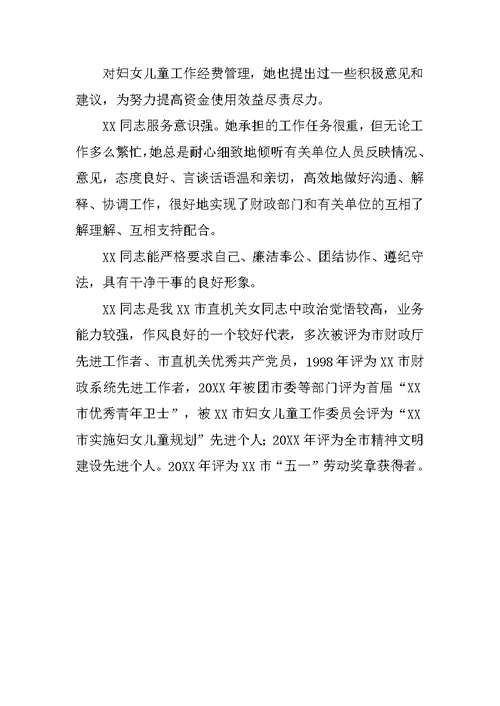 对妇女儿童工作经费管理，她也提出过一些积极意见和建议，为努力提高资金使用效益尽责尽力。

XX 同志服务意识强。她承担的工作任务很重，但无论工作多么繁忙，她总是耐心细致地倾听有关单位人员反映情况、意见，态度良好、言谈话语温和亲切，高效地做好沟通、解释、协调工作，很好地实现了财政部门和有关单位的互相了解理解、互相支持配合。

XX 同志能严格要求自己、廉洁奉公、团结协作、遵纪守法，具有干净干事的良好形象。

XX 同志是我 XX 市直机关女同志中政治觉悟较高，业务能力较强，作风良好的一个较好代表，多次被评为市财政厅先进工作者、市直机关优秀共产党员，1998 年评为 XX 市财政系统先进工作者，20XX 年被团市委等部门评为首届“XX 市优秀青年卫士”，被 XX 市妇女儿童工作委员会评为“XX 市实施妇女儿童规划”先进个人；20XX 年评为全市精神文明建设先进个人。20XX 年评为 XX 市“五一”劳动奖章获得者。